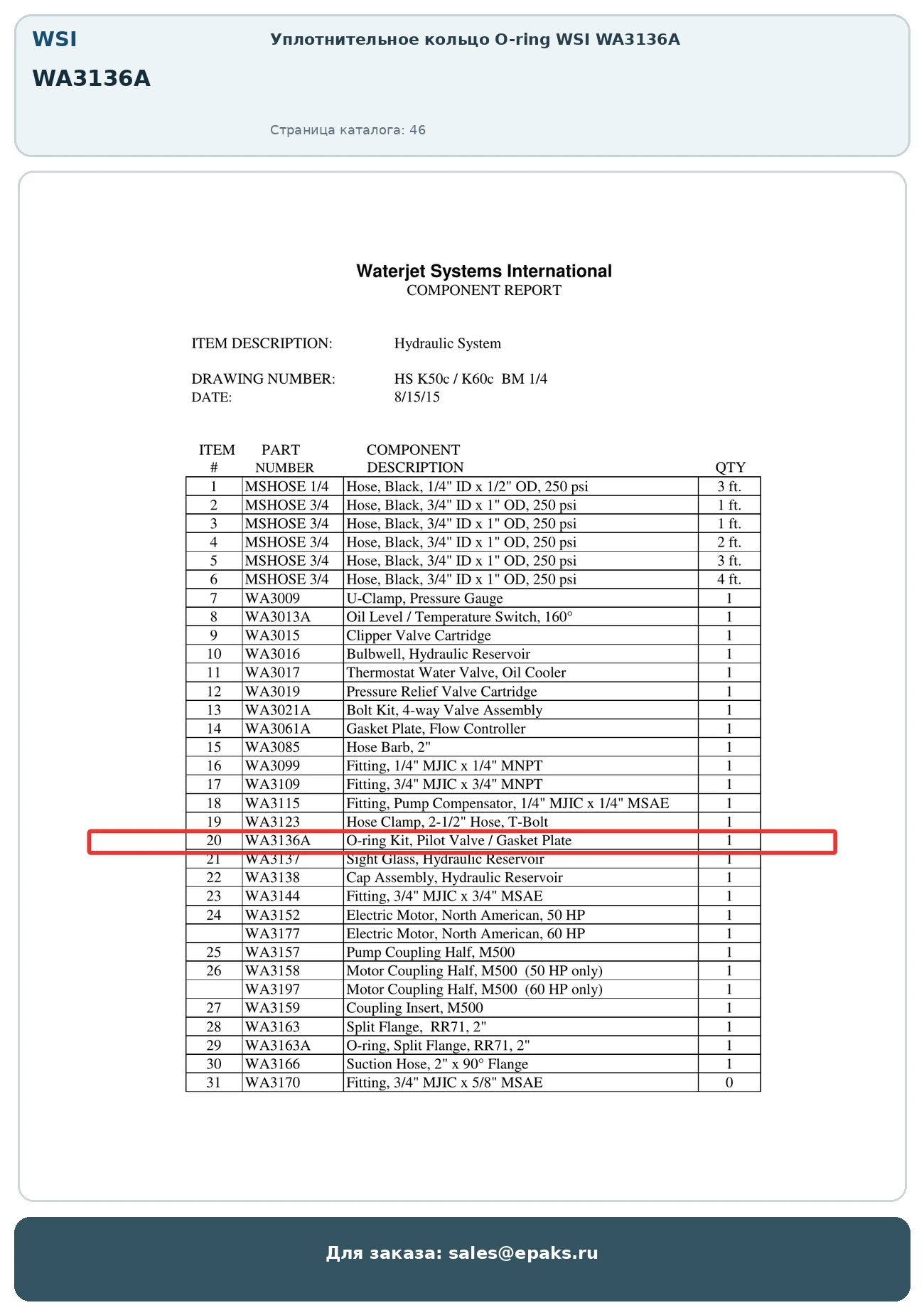 WSI
WA3136A

Уплотнительное кольцо O-ring WSI WA3136A

Страница каталога: 46

Waterjet Systems International
COMPONENT REPORT

ITEM DESCRIPTION: Hydraulic System

DRAWING NUMBER: HS K50c / K60c BM 1/4
DATE: 8/15/15

| ITEM # | PART NUMBER | COMPONENT DESCRIPTION | QTY |
|---|---|---|---|
| 1 | MSHOSE 1/4 | Hose, Black, 1/4" ID x 1/2" OD, 250 psi | 3 ft. |
| 2 | MSHOSE 3/4 | Hose, Black, 3/4" ID x 1" OD, 250 psi | 1 ft. |
| 3 | MSHOSE 3/4 | Hose, Black, 3/4" ID x 1" OD, 250 psi | 1 ft. |
| 4 | MSHOSE 3/4 | Hose, Black, 3/4" ID x 1" OD, 250 psi | 2 ft. |
| 5 | MSHOSE 3/4 | Hose, Black, 3/4" ID x 1" OD, 250 psi | 3 ft. |
| 6 | MSHOSE 3/4 | Hose, Black, 3/4" ID x 1" OD, 250 psi | 4 ft. |
| 7 | WA3009 | U-Clamp, Pressure Gauge | 1 |
| 8 | WA3013A | Oil Level / Temperature Switch, 160° | 1 |
| 9 | WA3015 | Clipper Valve Cartridge | 1 |
| 10 | WA3016 | Bulbwell, Hydraulic Reservoir | 1 |
| 11 | WA3017 | Thermostat Water Valve, Oil Cooler | 1 |
| 12 | WA3019 | Pressure Relief Valve Cartridge | 1 |
| 13 | WA3021A | Bolt Kit, 4-way Valve Assembly | 1 |
| 14 | WA3061A | Gasket Plate, Flow Controller | 1 |
| 15 | WA3085 | Hose Barb, 2" | 1 |
| 16 | WA3099 | Fitting, 1/4" MJIC x 1/4" MNPT | 1 |
| 17 | WA3109 | Fitting, 3/4" MJIC x 3/4" MNPT | 1 |
| 18 | WA3115 | Fitting, Pump Compensator, 1/4" MJIC x 1/4" MSAE | 1 |
| 19 | WA3123 | Hose Clamp, 2-1/2" Hose, T-Bolt | 1 |
| 20 | WA3136A | O-ring Kit, Pilot Valve / Gasket Plate | 1 |
| 21 | WA3137 | Sight Glass, Hydraulic Reservoir | 1 |
| 22 | WA3138 | Cap Assembly, Hydraulic Reservoir | 1 |
| 23 | WA3144 | Fitting, 3/4" MJIC x 3/4" MSAE | 1 |
| 24 | WA3152 | Electric Motor, North American, 50 HP | 1 |
|  | WA3177 | Electric Motor, North American, 60 HP | 1 |
| 25 | WA3157 | Pump Coupling Half, M500 | 1 |
| 26 | WA3158 | Motor Coupling Half, M500 (50 HP only) | 1 |
|  | WA3197 | Motor Coupling Half, M500 (60 HP only) | 1 |
| 27 | WA3159 | Coupling Insert, M500 | 1 |
| 28 | WA3163 | Split Flange, RR71, 2" | 1 |
| 29 | WA3163A | O-ring, Split Flange, RR71, 2" | 1 |
| 30 | WA3166 | Suction Hose, 2" x 90° Flange | 1 |
| 31 | WA3170 | Fitting, 3/4" MJIC x 5/8" MSAE | 0 |

Для заказа: sales@epaks.ru